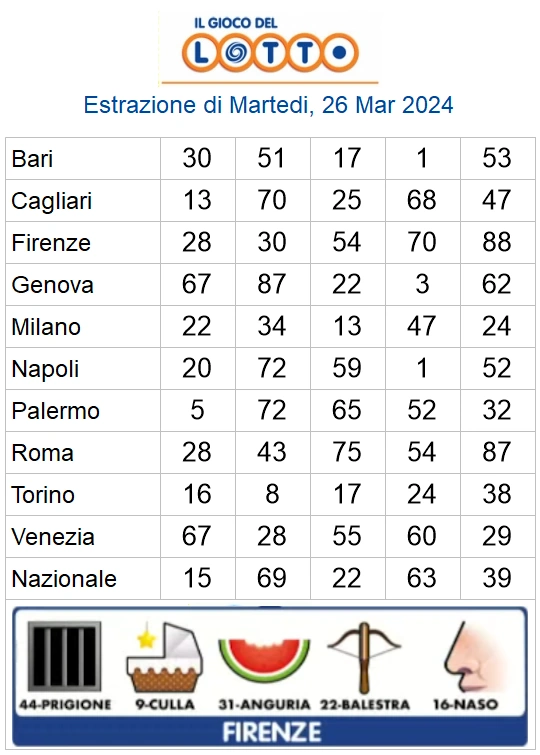 IL GIOCO DEL
LOTTO

Estrazione di Martedi, 26 Mar 2024

| Bari | 30 | 51 | 17 | 1 | 53 |
|---|---|---|---|---|---|
| Cagliari | 13 | 70 | 25 | 68 | 47 |
| Firenze | 28 | 30 | 54 | 70 | 88 |
| Genova | 67 | 87 | 22 | 3 | 62 |
| Milano | 22 | 34 | 13 | 47 | 24 |
| Napoli | 20 | 72 | 59 | 1 | 52 |
| Palermo | 5 | 72 | 65 | 52 | 32 |
| Roma | 28 | 43 | 75 | 54 | 87 |
| Torino | 16 | 8 | 17 | 24 | 38 |
| Venezia | 67 | 28 | 55 | 60 | 29 |
| Nazionale | 15 | 69 | 22 | 63 | 39 |

44-PRIGIONE
9-CULLA
31-ANGURIA
22-BALESTRA
16-NASO
FIRENZE